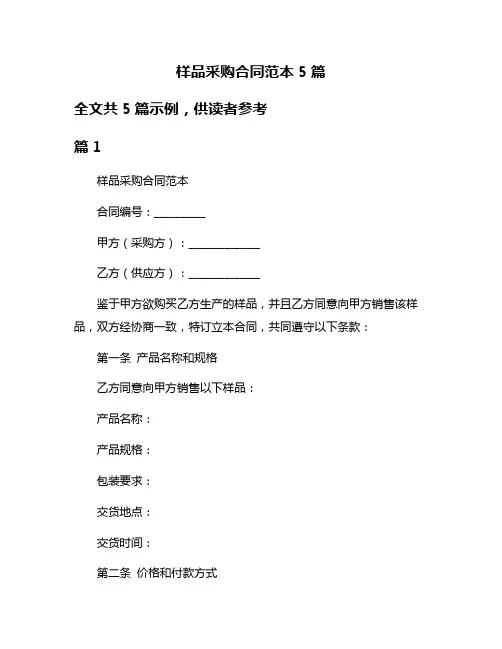 样品采购合同范本 5 篇

全文共 5 篇示例，供读者参考

篇 1

样品采购合同范本

合同编号：__________

甲方（采购方）：______________

乙方（供应方）：______________

鉴于甲方欲购买乙方生产的样品，并且乙方同意向甲方销售该样品，双方经协商一致，特订立本合同，共同遵守以下条款：

第一条 产品名称和规格

乙方同意向甲方销售以下样品：

产品名称：

产品规格：

包装要求：

交货地点：

交货时间：

第二条 价格和付款方式